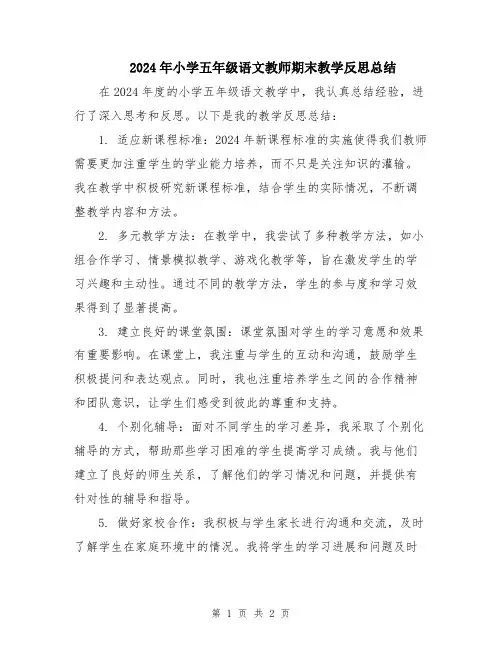 2024年小学五年级语文教师期末教学反思总结

在2024年度的小学五年级语文教学中，我认真总结经验，进行了深入思考和反思。以下是我的教学反思总结：

1. 适应新课程标准：2024年新课程标准的实施使得我们教师需要更加注重学生的学业能力培养，而不只是关注知识的灌输。我在教学中积极研究新课程标准，结合学生的实际情况，不断调整教学内容和方法。

2. 多元教学方法：在教学中，我尝试了多种教学方法，如小组合作学习、情景模拟教学、游戏化教学等，旨在激发学生的学习兴趣和主动性。通过不同的教学方法，学生的参与度和学习效果得到了显著提高。

3. 建立良好的课堂氛围：课堂氛围对学生的学习意愿和效果有重要影响。在课堂上，我注重与学生的互动和沟通，鼓励学生积极提问和表达观点。同时，我也注重培养学生之间的合作精神和团队意识，让学生们感受到彼此的尊重和支持。

4. 个别化辅导：面对不同学生的学习差异，我采取了个别化辅导的方式，帮助那些学习困难的学生提高学习成绩。我与他们建立了良好的师生关系，了解他们的学习情况和问题，并提供有针对性的辅导和指导。

5. 做好家校合作：我积极与学生家长进行沟通和交流，及时了解学生在家庭环境中的情况。我将学生的学习进展和问题及时

第 1 页 共 2 页